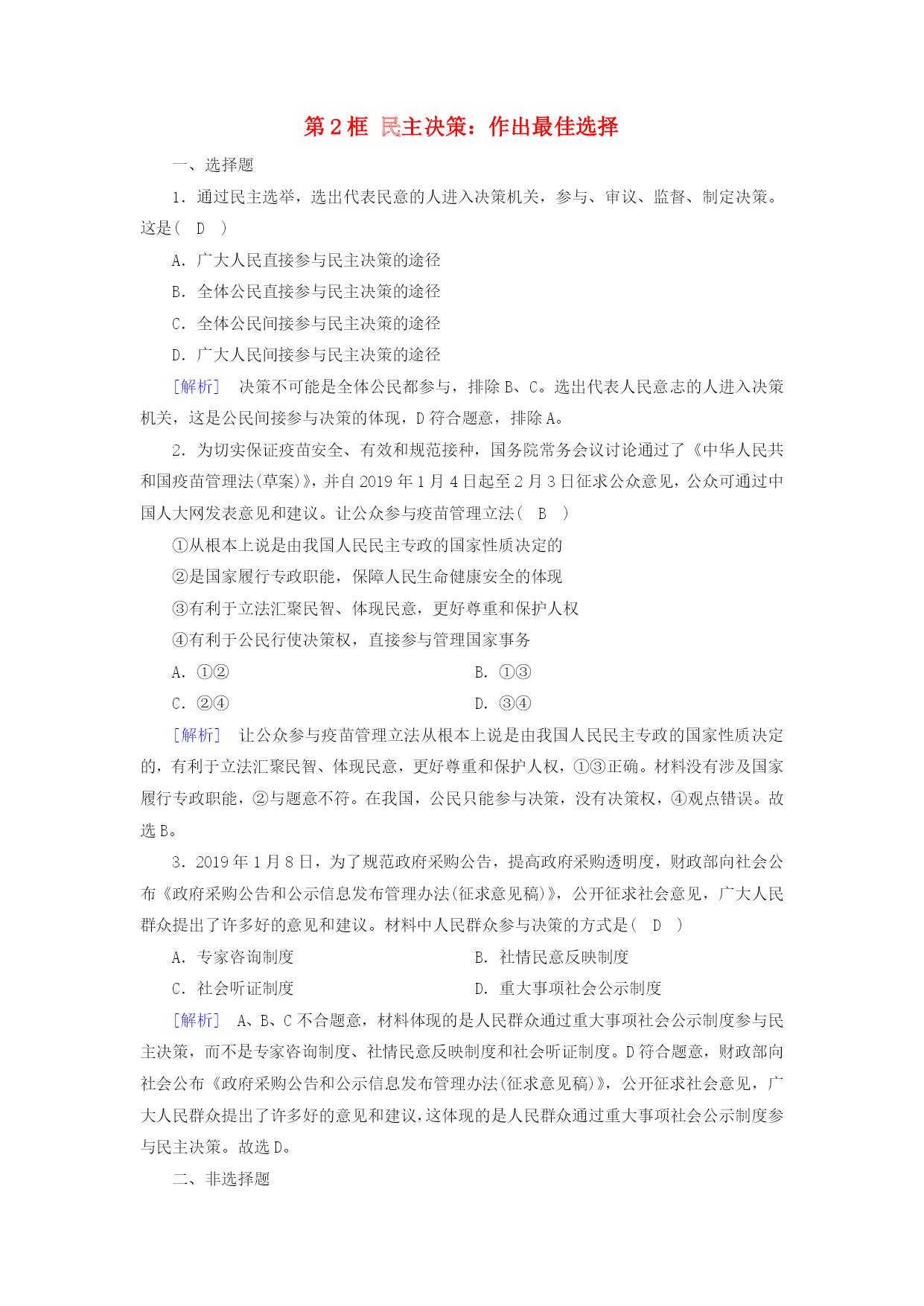 第 2 框 民主决策：作出最佳选择

一、选择题

1．通过民主选举，选出代表民意的人进入决策机关，参与、审议、监督、制定决策。这是（ D ）

A．广大人民直接参与民主决策的途径

B．全体公民直接参与民主决策的途径

C．全体公民间接参与民主决策的途径

D．广大人民间接参与民主决策的途径

[解析] 决策不可能是全体公民都参与，排除 B、C。选出代表人民意志的人进入决策机关，这是公民间接参与决策的体现，D 符合题意，排除 A。

2．为切实保证疫苗安全、有效和规范接种，国务院常务会议讨论通过了《中华人民共和国疫苗管理法(草案)》，并自 2019 年 1 月 4 日起至 2 月 3 日征求公众意见，公众可通过中国人大网发表意见和建议。让公众参与疫苗管理立法（ B ）

①从根本上说是由我国人民民主专政的国家性质决定的

②是国家履行专政职能，保障人民生命健康安全的体现

③有利于立法汇聚民智、体现民意，更好尊重和保护人权

④有利于公民行使决策权，直接参与管理国家事务

A．①②

B．①③

C．②④

D．③④

[解析] 让公众参与疫苗管理立法从根本上说是由我国人民民主专政的国家性质决定的，有利于立法汇聚民智、体现民意，更好尊重和保护人权，①③正确。材料没有涉及国家履行专政职能，②与题意不符。在我国，公民只能参与决策，没有决策权，④观点错误。故选 B。

3．2019 年 1 月 8 日，为了规范政府采购公告，提高政府采购透明度，财政部向社会公布《政府采购公告和公示信息发布管理办法(征求意见稿)》，公开征求社会意见，广大人民群众提出了许多好的意见和建议。材料中人民群众参与决策的方式是（ D ）

A．专家咨询制度

B．社情民意反映制度

C．社会听证制度

D．重大事项社会公示制度

[解析] A、B、C 不合题意，材料体现的是人民群众通过重大事项社会公示制度参与民主决策，而不是专家咨询制度、社情民意反映制度和社会听证制度。D 符合题意，财政部向社会公布《政府采购公告和公示信息发布管理办法(征求意见稿)》，公开征求社会意见，广大人民群众提出了许多好的意见和建议，这体现的是人民群众通过重大事项社会公示制度参与民主决策。故选 D。

二、非选择题